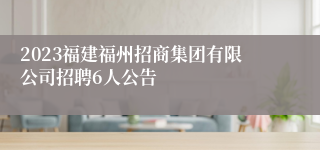 2023福建福州招商集团有限公司招聘6人公告